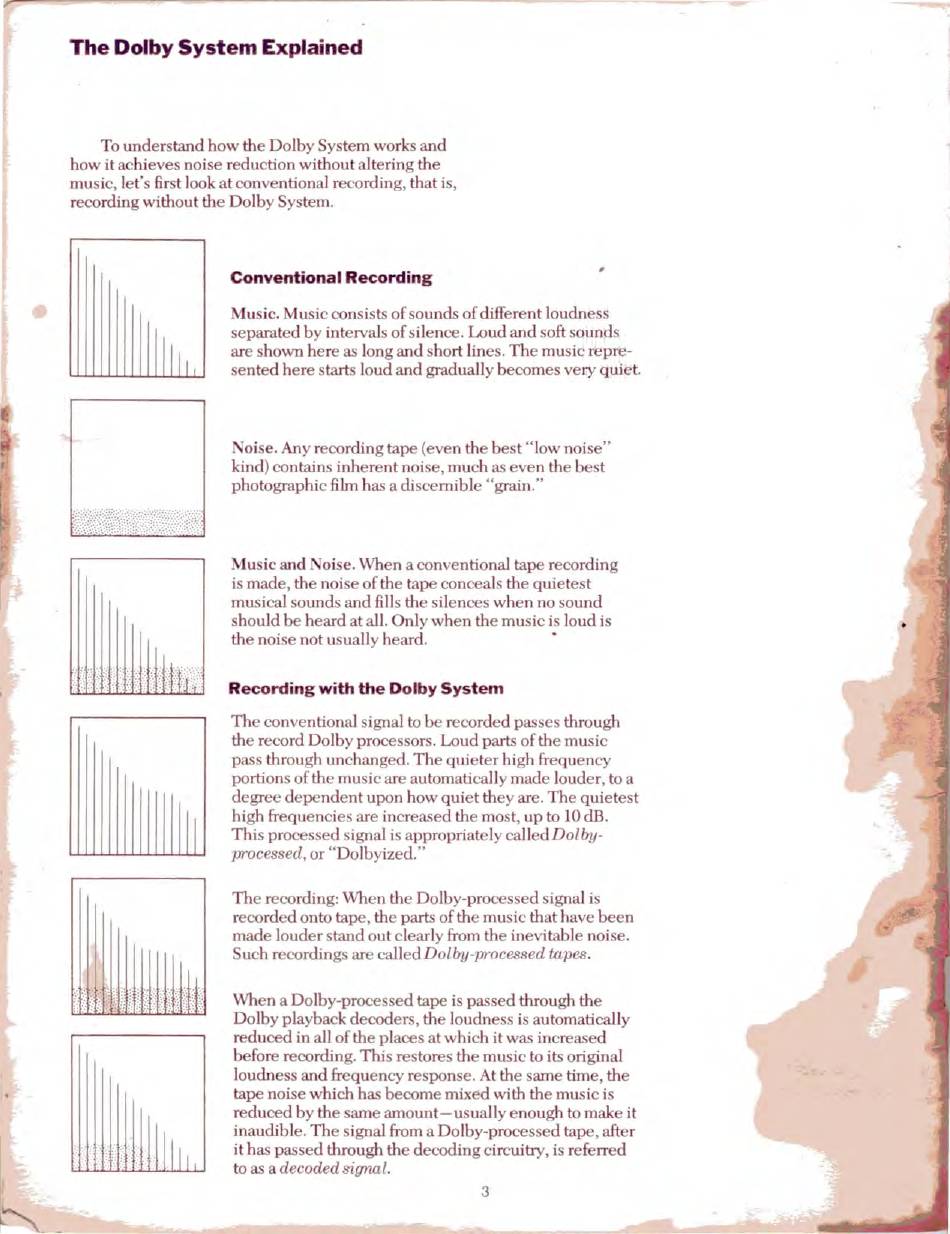 The Dolby System Explained

To understand how the Dolby System works and how it achieves noise reduction without altering the music, let's first look at conventional recording, that is, recording without the Dolby System.

Conventional Recording

Music. Music consists of sounds of different loudness separated by intervals of silence. Loud and soft sounds are shown here as long and short lines. The music represented here starts loud and gradually becomes very quiet.

Noise. Any recording tape (even the best "low noise" kind) contains inherent noise, much as even the best photographic film has a discernible "grain."

Music and Noise. When a conventional tape recording is made, the noise of the tape conceals the quietest musical sounds and fills the silences when no sound should be heard at all. Only when the music is loud is the noise not usually heard.

Recording with the Dolby System

The conventional signal to be recorded passes through the record Dolby processors. Loud parts of the music pass through unchanged. The quieter high frequency portions of the music are automatically made louder, to a degree dependent upon how quiet they are. The quietest high frequencies are increased the most, up to 10 dB. This processed signal is appropriately called Dolby-processed, or "Dolbyized."

The recording: When the Dolby-processed signal is recorded onto tape, the parts of the music that have been made louder stand out clearly from the inevitable noise. Such recordings are called Dolby-processed tapes.

When a Dolby-processed tape is passed through the Dolby playback decoders, the loudness is automatically reduced in all of the places at which it was increased before recording. This restores the music to its original loudness and frequency response. At the same time, the tape noise which has become mixed with the music is reduced by the same amount—usually enough to make it inaudible. The signal from a Dolby-processed tape, after it has passed through the decoding circuitry, is referred to as a decoded signal.

3